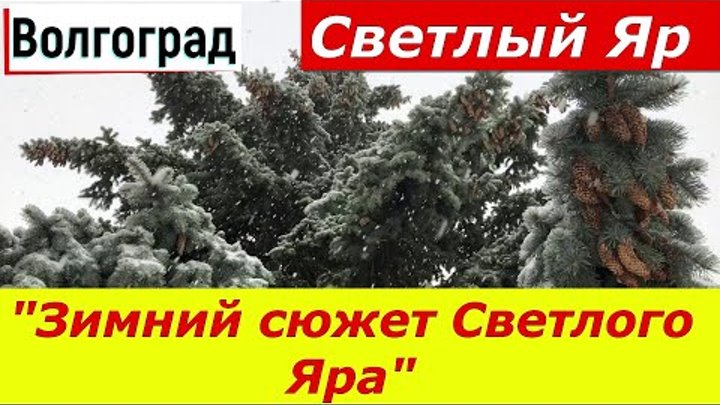 Волгоград

Светлый Яр

"Зимний сюжет Светлого Яра"